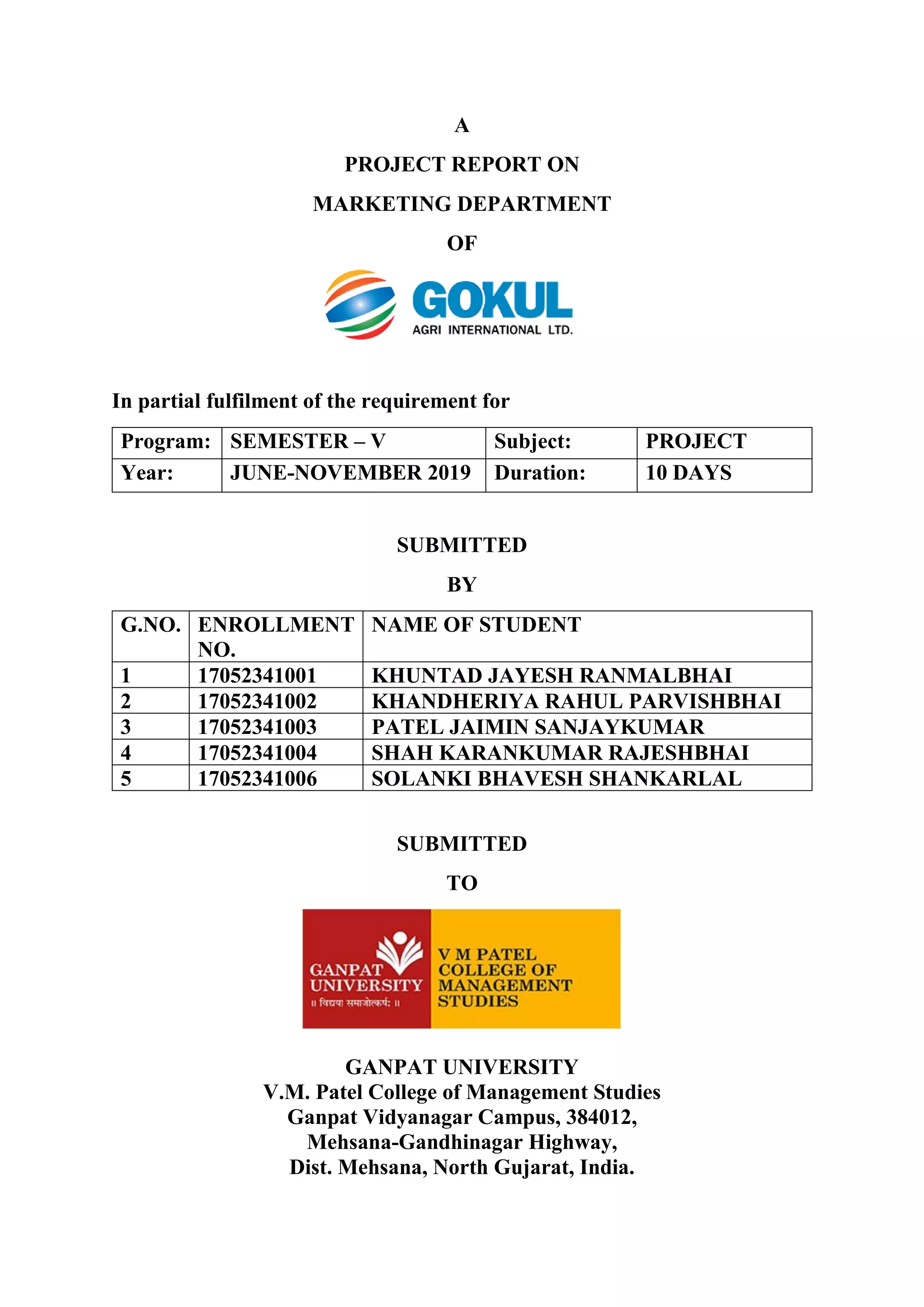 A

PROJECT REPORT ON

MARKETING DEPARTMENT

OF

GOKUL
AGRI INTERNATIONAL LTD.

In partial fulfilment of the requirement for

| Program: | SEMESTER – V | Subject: | PROJECT |
|---|---|---|---|
| Year: | JUNE-NOVEMBER 2019 | Duration: | 10 DAYS |

SUBMITTED

BY

| G.NO. | ENROLLMENT NO. | NAME OF STUDENT |
|---|---|---|
| 1 | 17052341001 | KHUNTAD JAYESH RANMALBHAI |
| 2 | 17052341002 | KHANDHERIYA RAHUL PARVISHBHAI |
| 3 | 17052341003 | PATEL JAIMIN SANJAYKUMAR |
| 4 | 17052341004 | SHAH KARANKUMAR RAJESHBHAI |
| 5 | 17052341006 | SOLANKI BHAVESH SHANKARLAL |

SUBMITTED

TO

GANPAT UNIVERSITY
॥ विद्यया समाजोत्कर्षः ॥

V M PATEL COLLEGE OF MANAGEMENT STUDIES

GANPAT UNIVERSITY
V.M. Patel College of Management Studies
Ganpat Vidyanagar Campus, 384012,
Mehsana-Gandhinagar Highway,
Dist. Mehsana, North Gujarat, India.